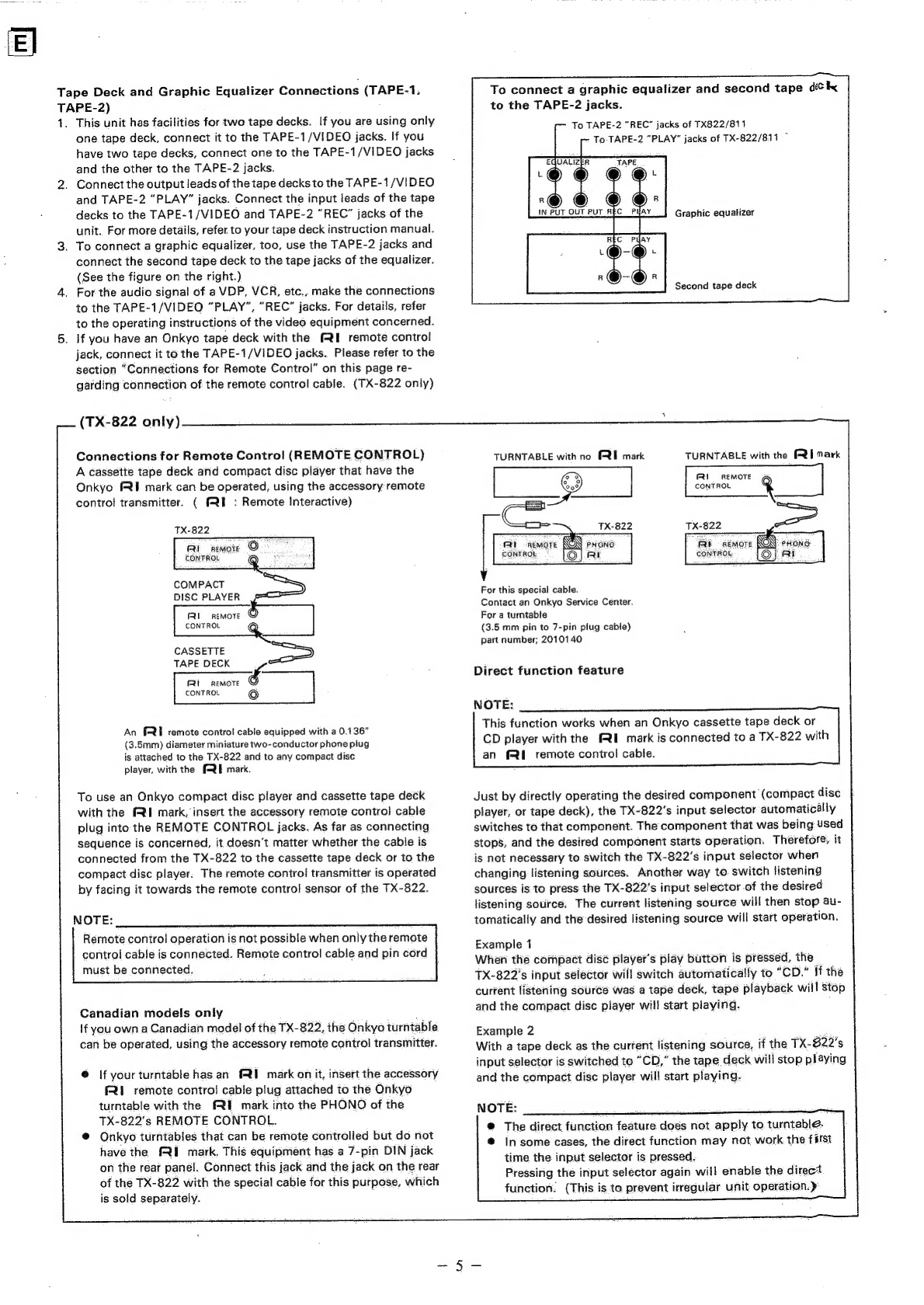 E

Tape Deck and Graphic Equalizer Connections (TAPE-1, TAPE-2)
1. This unit has facilities for two tape decks. If you are using only one tape deck, connect it to the TAPE-1/VIDEO jacks. If you have two tape decks, connect one to the TAPE-1/VIDEO jacks and the other to the TAPE-2 jacks.
2. Connect the output leads of the tape decks to the TAPE-1/VIDEO and TAPE-2 "PLAY" jacks. Connect the input leads of the tape decks to the TAPE-1/VIDEO and TAPE-2 "REC" jacks of the unit. For more details, refer to your tape deck instruction manual.
3. To connect a graphic equalizer, too, use the TAPE-2 jacks and connect the second tape deck to the tape jacks of the equalizer. (See the figure on the right.)
4. For the audio signal of a VDP, VCR, etc., make the connections to the TAPE-1/VIDEO "PLAY", "REC" jacks. For details, refer to the operating instructions of the video equipment concerned.
5. If you have an Onkyo tape deck with the RI remote control jack, connect it to the TAPE-1/VIDEO jacks. Please refer to the section "Connections for Remote Control" on this page regarding connection of the remote control cable. (TX-822 only)

To connect a graphic equalizer and second tape deck to the TAPE-2 jacks.
To TAPE-2 "REC" jacks of TX822/811
To TAPE-2 "PLAY" jacks of TX-822/811
EQUALIZER TAPE
L L
R R
IN PUT OUT PUT REC PLAY
Graphic equalizer
REC PLAY
L L
R R
Second tape deck

(TX-822 only)

Connections for Remote Control (REMOTE CONTROL)
A cassette tape deck and compact disc player that have the Onkyo RI mark can be operated, using the accessory remote control transmitter. ( RI : Remote Interactive)

TX-822
RI REMOTE CONTROL
COMPACT DISC PLAYER
RI REMOTE CONTROL
CASSETTE TAPE DECK
RI REMOTE CONTROL

An RI remote control cable equipped with a 0.136" (3.5mm) diameter miniature two-conductor phone plug is attached to the TX-822 and to any compact disc player, with the RI mark.

To use an Onkyo compact disc player and cassette tape deck with the RI mark, insert the accessory remote control cable plug into the REMOTE CONTROL jacks. As far as connecting sequence is concerned, it doesn't matter whether the cable is connected from the TX-822 to the cassette tape deck or to the compact disc player. The remote control transmitter is operated by facing it towards the remote control sensor of the TX-822.

NOTE:
Remote control operation is not possible when only the remote control cable is connected. Remote control cable and pin cord must be connected.

Canadian models only
If you own a Canadian model of the TX-822, the Onkyo turntable can be operated, using the accessory remote control transmitter.

● If your turntable has an RI mark on it, insert the accessory RI remote control cable plug attached to the Onkyo turntable with the RI mark into the PHONO of the TX-822's REMOTE CONTROL.
● Onkyo turntables that can be remote controlled but do not have the RI mark. This equipment has a 7-pin DIN jack on the rear panel. Connect this jack and the jack on the rear of the TX-822 with the special cable for this purpose, which is sold separately.

TURNTABLE with no RI mark
TX-822
RI REMOTE CONTROL PHONO RI
For this special cable.
Contact an Onkyo Service Center.
For a turntable
(3.5 mm pin to 7-pin plug cable)
part number; 2010140

TURNTABLE with the RI mark
RI REMOTE CONTROL
TX-822
RI REMOTE CONTROL PHONO RI

Direct function feature

NOTE:
This function works when an Onkyo cassette tape deck or CD player with the RI mark is connected to a TX-822 with an RI remote control cable.

Just by directly operating the desired component (compact disc player, or tape deck), the TX-822's input selector automatically switches to that component. The component that was being used stops, and the desired component starts operation. Therefore, it is not necessary to switch the TX-822's input selector when changing listening sources. Another way to switch listening sources is to press the TX-822's input selector of the desired listening source. The current listening source will then stop automatically and the desired listening source will start operation.

Example 1
When the compact disc player's play button is pressed, the TX-822's input selector will switch automatically to "CD." If the current listening source was a tape deck, tape playback will stop and the compact disc player will start playing.

Example 2
With a tape deck as the current listening source, if the TX-822's input selector is switched to "CD," the tape deck will stop playing and the compact disc player will start playing.

NOTE:
● The direct function feature does not apply to turntable.
● In some cases, the direct function may not work the first time the input selector is pressed.
Pressing the input selector again will enable the direct function. (This is to prevent irregular unit operation.)

– 5 –